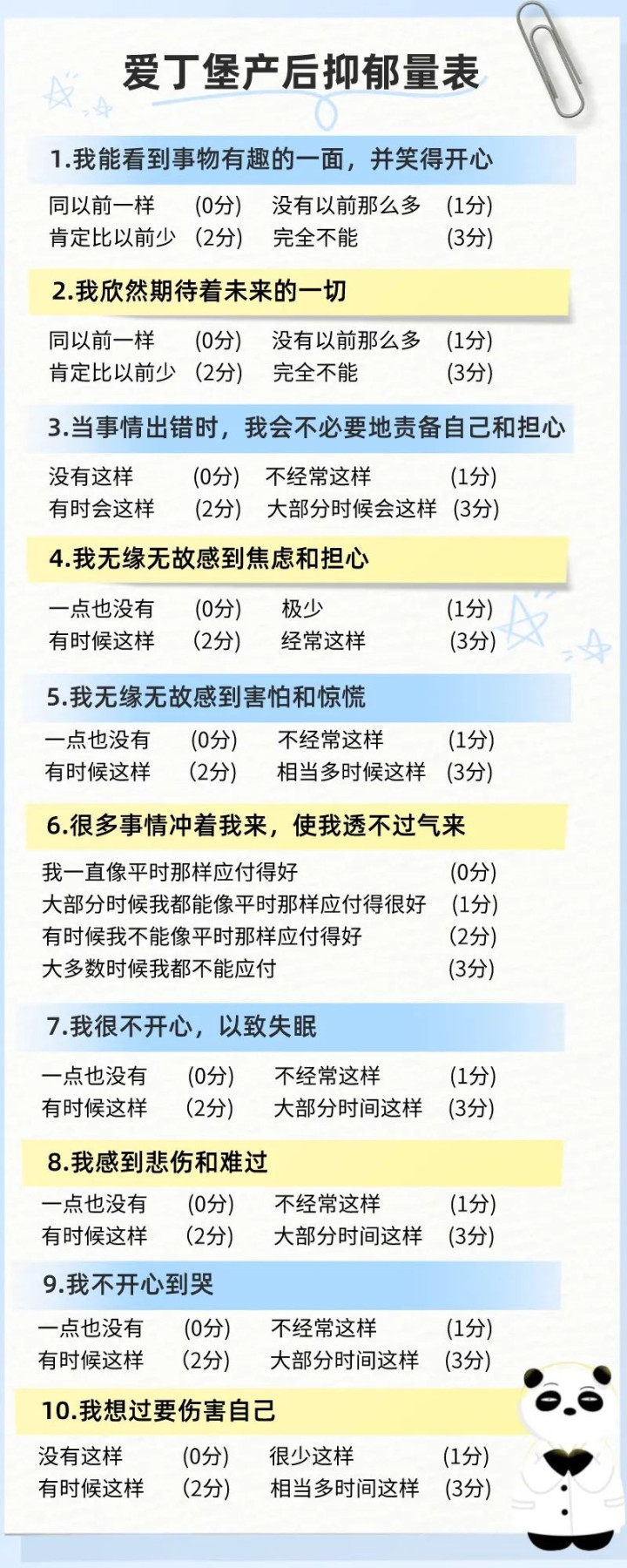 爱丁堡产后抑郁量表

1.我能看到事物有趣的一面，并笑得开心

同以前一样 (0分) 没有以前那么多 (1分)
肯定比以前少 (2分) 完全不能 (3分)

2.我欣然期待着未来的一切

同以前一样 (0分) 没有以前那么多 (1分)
肯定比以前少 (2分) 完全不能 (3分)

3.当事情出错时，我会不必要地责备自己和担心

没有这样 (0分) 不经常这样 (1分)
有时会这样 (2分) 大部分时候会这样 (3分)

4.我无缘无故感到焦虑和担心

一点也没有 (0分) 极少 (1分)
有时候这样 (2分) 经常这样 (3分)

5.我无缘无故感到害怕和惊慌

一点也没有 (0分) 不经常这样 (1分)
有时候这样 (2分) 相当多时候这样 (3分)

6.很多事情冲着我来，使我透不过气来

我一直像平时那样应付得好 (0分)
大部分时候我都能像平时那样应付得很好 (1分)
有时候我不能像平时那样应付得好 (2分)
大多数时候我都不能应付 (3分)

7.我很不开心，以致失眠

一点也没有 (0分) 不经常这样 (1分)
有时候这样 (2分) 大部分时间这样 (3分)

8.我感到悲伤和难过

一点也没有 (0分) 不经常这样 (1分)
有时候这样 (2分) 大部分时间这样 (3分)

9.我不开心到哭

一点也没有 (0分) 不经常这样 (1分)
有时候这样 (2分) 大部分时间这样 (3分)

10.我想过要伤害自己

没有这样 (0分) 很少这样 (1分)
有时候这样 (2分) 相当多时间这样 (3分)